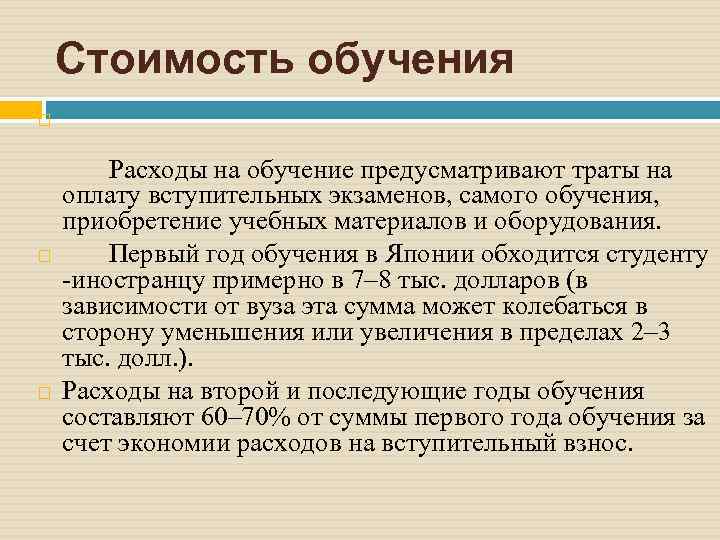 Стоимость обучения

Расходы на обучение предусматривают траты на оплату вступительных экзаменов, самого обучения, приобретение учебных материалов и оборудования.

Первый год обучения в Японии обходится студенту -иностранцу примерно в 7–8 тыс. долларов (в зависимости от вуза эта сумма может колебаться в сторону уменьшения или увеличения в пределах 2–3 тыс. долл.).

Расходы на второй и последующие годы обучения составляют 60–70% от суммы первого года обучения за счет экономии расходов на вступительный взнос.